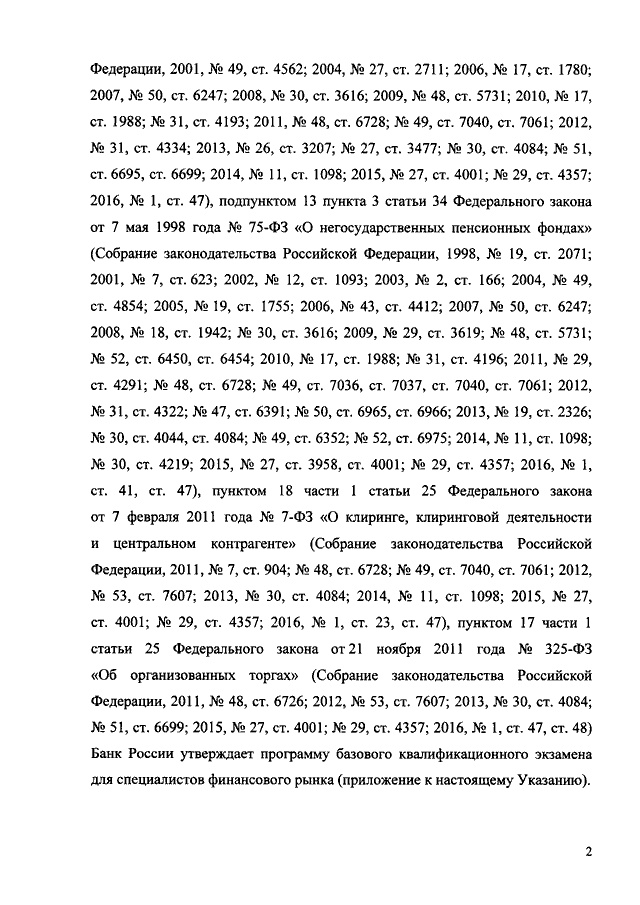 Федерации, 2001, № 49, ст. 4562; 2004, № 27, ст. 2711; 2006, № 17, ст. 1780; 2007, № 50, ст. 6247; 2008, № 30, ст. 3616; 2009, № 48, ст. 5731; 2010, № 17, ст. 1988; № 31, ст. 4193; 2011, № 48, ст. 6728; № 49, ст. 7040, ст. 7061; 2012, № 31, ст. 4334; 2013, № 26, ст. 3207; № 27, ст. 3477; № 30, ст. 4084; № 51, ст. 6695, ст. 6699; 2014, № 11, ст. 1098; 2015, № 27, ст. 4001; № 29, ст. 4357; 2016, № 1, ст. 47), подпунктом 13 пункта 3 статьи 34 Федерального закона от 7 мая 1998 года № 75-ФЗ «О негосударственных пенсионных фондах» (Собрание законодательства Российской Федерации, 1998, № 19, ст. 2071; 2001, № 7, ст. 623; 2002, № 12, ст. 1093; 2003, № 2, ст. 166; 2004, № 49, ст. 4854; 2005, № 19, ст. 1755; 2006, № 43, ст. 4412; 2007, № 50, ст. 6247; 2008, № 18, ст. 1942; № 30, ст. 3616; 2009, № 29, ст. 3619; № 48, ст. 5731; № 52, ст. 6450, ст. 6454; 2010, № 17, ст. 1988; № 31, ст. 4196; 2011, № 29, ст. 4291; № 48, ст. 6728; № 49, ст. 7036, ст. 7037, ст. 7040, ст. 7061; 2012, № 31, ст. 4322; № 47, ст. 6391; № 50, ст. 6965, ст. 6966; 2013, № 19, ст. 2326; № 30, ст. 4044, ст. 4084; № 49, ст. 6352; № 52, ст. 6975; 2014, № 11, ст. 1098; № 30, ст. 4219; 2015, № 27, ст. 3958, ст. 4001; № 29, ст. 4357; 2016, № 1, ст. 41, ст. 47), пунктом 18 части 1 статьи 25 Федерального закона от 7 февраля 2011 года № 7-ФЗ «О клиринге, клиринговой деятельности и центральном контрагенте» (Собрание законодательства Российской Федерации, 2011, № 7, ст. 904; № 48, ст. 6728; № 49, ст. 7040, ст. 7061; 2012, № 53, ст. 7607; 2013, № 30, ст. 4084; 2014, № 11, ст. 1098; 2015, № 27, ст. 4001; № 29, ст. 4357; 2016, № 1, ст. 23, ст. 47), пунктом 17 части 1 статьи 25 Федерального закона от 21 ноября 2011 года № 325-ФЗ «Об организованных торгах» (Собрание законодательства Российской Федерации, 2011, № 48, ст. 6726; 2012, № 53, ст. 7607; 2013, № 30, ст. 4084; № 51, ст. 6699; 2015, № 27, ст. 4001; № 29, ст. 4357; 2016, № 1, ст. 47, ст. 48) Банк России утверждает программу базового квалификационного экзамена для специалистов финансового рынка (приложение к настоящему Указанию).

2